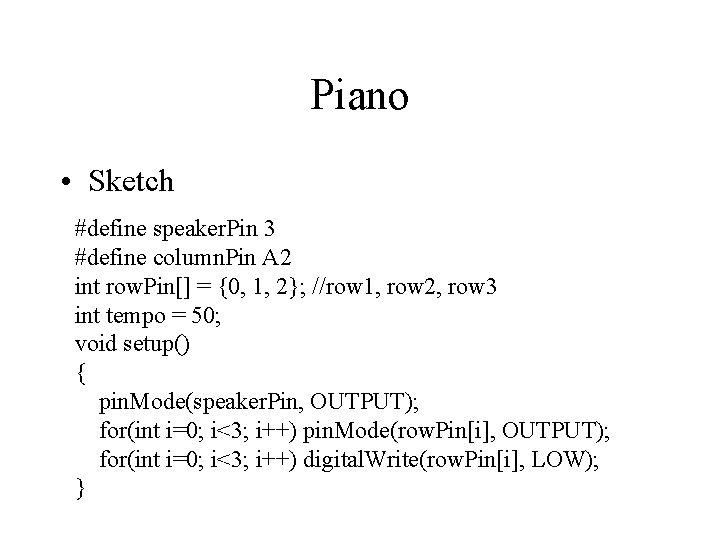 Piano

• Sketch

#define speakerPin 3
#define columnPin A2
int rowPin[] = {0, 1, 2}; //row1, row2, row3
int tempo = 50;
void setup()
{
pinMode(speakerPin, OUTPUT);
for(int i=0; i<3; i++) pinMode(rowPin[i], OUTPUT);
for(int i=0; i<3; i++) digitalWrite(rowPin[i], LOW);
}